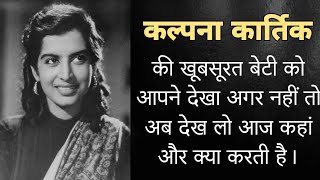 कल्पना कार्तिक

की खूबसूरत बेटी को आपने देखा अगर नहीं तो अब देख लो आज कहां और क्या करती है।